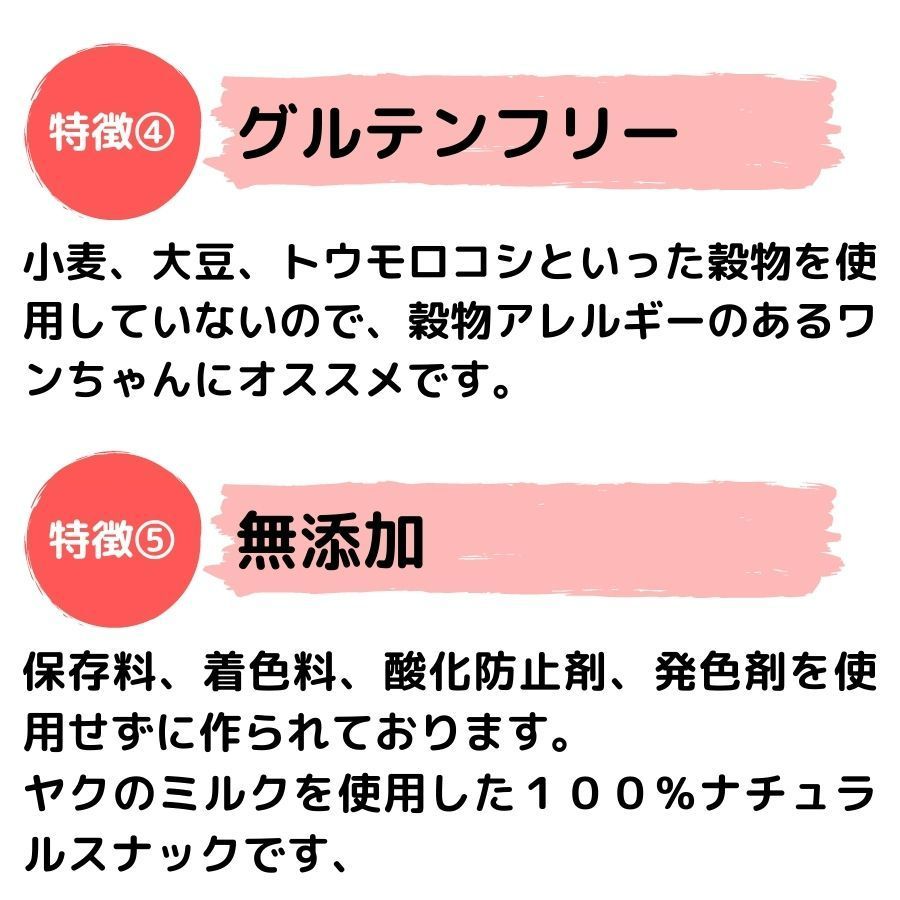 特徴④ グルテンフリー

小麦、大豆、トウモロコシといった穀物を使用していないので、穀物アレルギーのあるワンちゃんにオススメです。

特徴⑤ 無添加

保存料、着色料、酸化防止剤、発色剤を使用せずに作られております。
ヤクのミルクを使用した１００％ナチュラルスナックです、